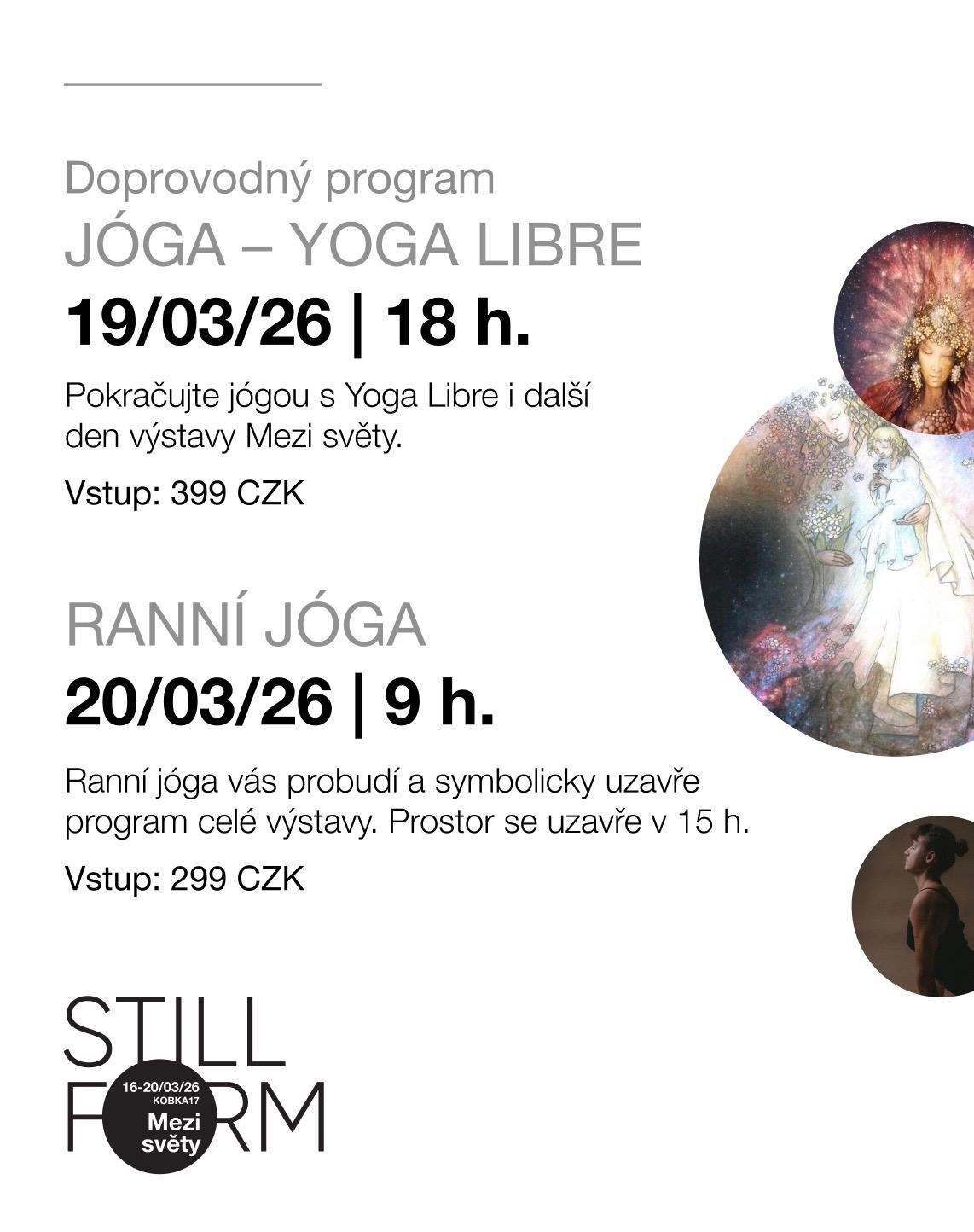 Doprovodný program

JÓGA – YOGA LIBRE

19/03/26 | 18 h.

Pokračujte jógou s Yoga Libre i další den výstavy Mezi světy.

Vstup: 399 CZK

RANNÍ JÓGA

20/03/26 | 9 h.

Ranní jóga vás probudí a symbolicky uzavře program celé výstavy. Prostor se uzavře v 15 h.

Vstup: 299 CZK

STILL
FORM

16-20/03/26
KOBKA17
Mezi
světy